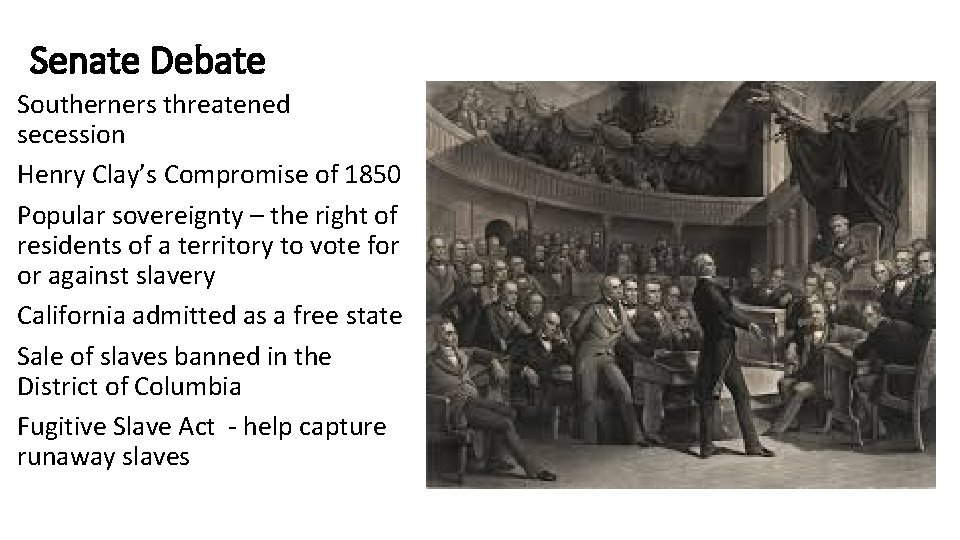 Senate Debate

Southerners threatened secession

Henry Clay's Compromise of 1850

Popular sovereignty – the right of residents of a territory to vote for or against slavery

California admitted as a free state

Sale of slaves banned in the District of Columbia

Fugitive Slave Act - help capture runaway slaves